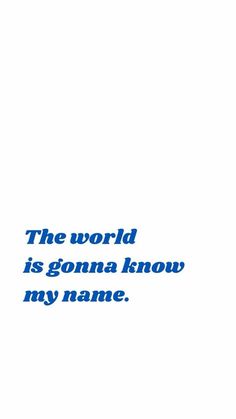 The world
is gonna know
my name.